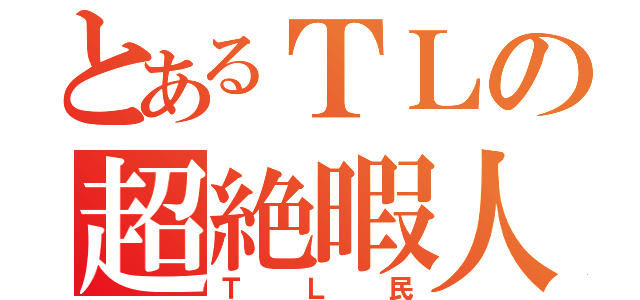 とあるＴＬの
超絶暇人
ＴＬ民